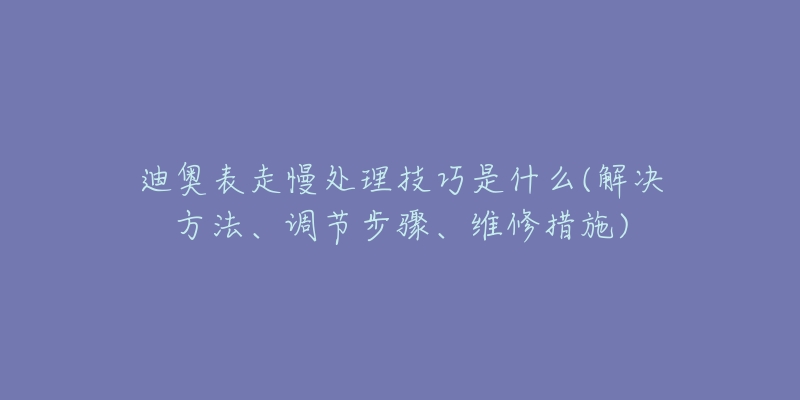 迪奥表走慢处理技巧是什么(解决方法、调节步骤、维修措施)